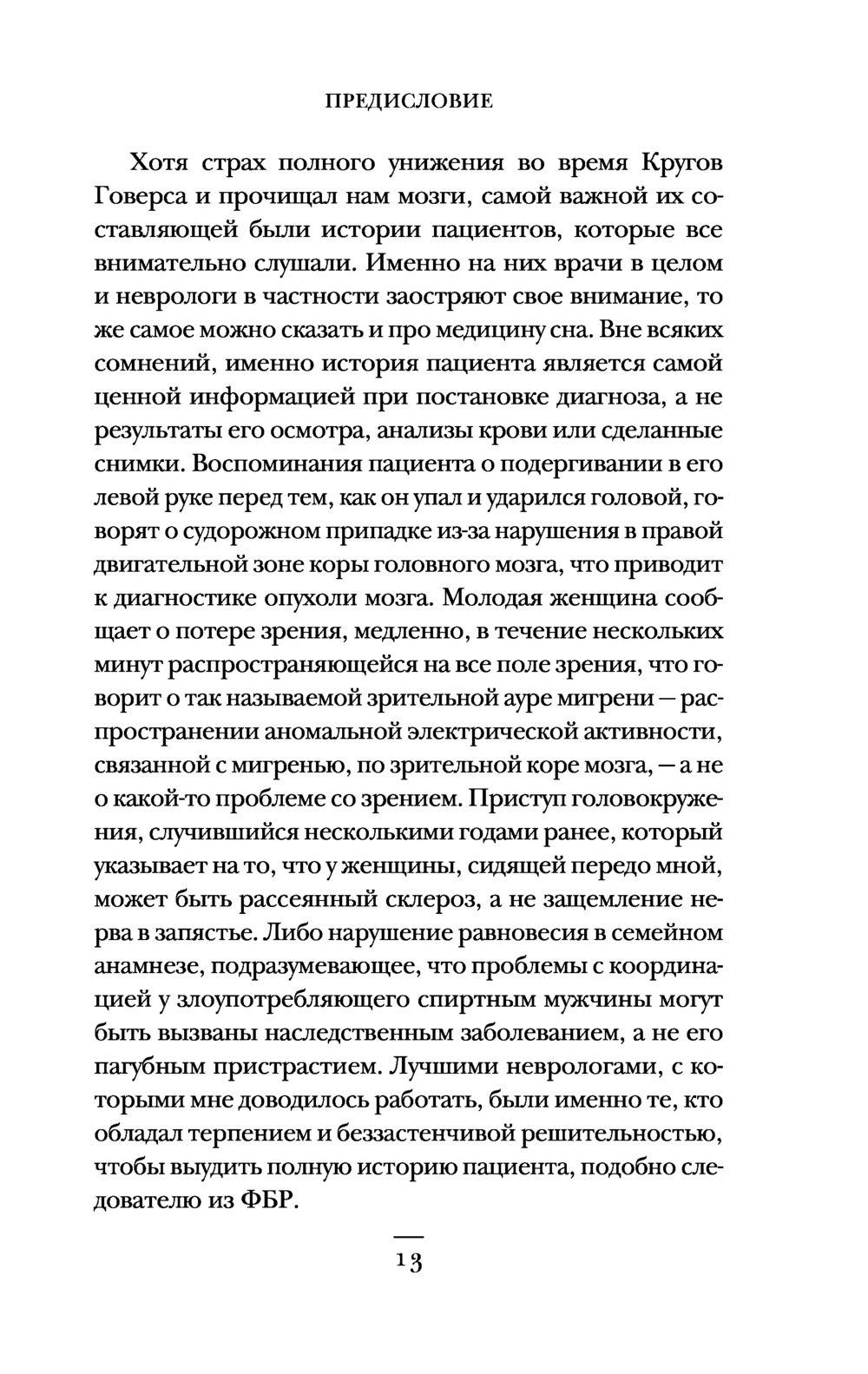 ПРЕДИСЛОВИЕ

Хотя страх полного унижения во время Кругов Говерса и прочищал нам мозги, самой важной их составляющей были истории пациентов, которые все внимательно слушали. Именно на них врачи в целом и неврологи в частности заостряют свое внимание, то же самое можно сказать и про медицину сна. Вне всяких сомнений, именно история пациента является самой ценной информацией при постановке диагноза, а не результаты его осмотра, анализы крови или сделанные снимки. Воспоминания пациента о подергивании в его левой руке перед тем, как он упал и ударился головой, говорят о судорожном припадке из-за нарушения в правой двигательной зоне коры головного мозга, что приводит к диагностике опухоли мозга. Молодая женщина сообщает о потере зрения, медленно, в течение нескольких минут распространяющейся на все поле зрения, что говорит о так называемой зрительной ауре мигрени — распространении аномальной электрической активности, связанной с мигренью, по зрительной коре мозга, — а не о какой-то проблеме со зрением. Приступ головокружения, случившийся несколькими годами ранее, который указывает на то, что у женщины, сидящей передо мной, может быть рассеянный склероз, а не защемление нерва в запястье. Либо нарушение равновесия в семейном анамнезе, подразумевающее, что проблемы с координацией у злоупотребляющего спиртным мужчины могут быть вызваны наследственным заболеванием, а не его пагубным пристрастием. Лучшими неврологами, с которыми мне доводилось работать, были именно те, кто обладал терпением и беззастенчивой решительностью, чтобы выудить полную историю пациента, подобно следователю из ФБР.

13